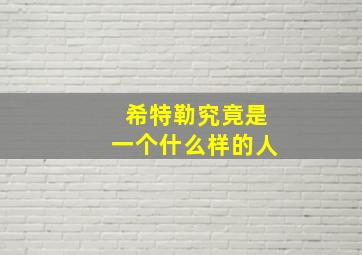 希特勒究竟是
一个什么样的人